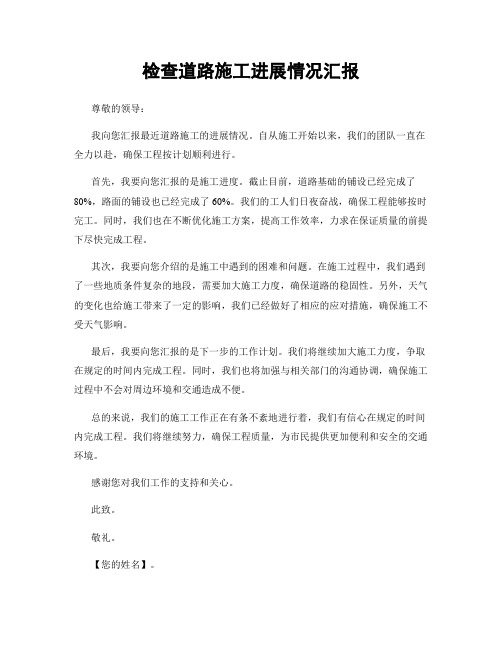 检查道路施工进展情况汇报

尊敬的领导：

我向您汇报最近道路施工的进展情况。自从施工开始以来，我们的团队一直在全力以赴，确保工程按计划顺利进行。

首先，我要向您汇报的是施工进度。截止目前，道路基础的铺设已经完成了80%，路面的铺设也已经完成了60%。我们的工人们日夜奋战，确保工程能够按时完工。同时，我们也在不断优化施工方案，提高工作效率，力求在保证质量的前提下尽快完成工程。

其次，我要向您介绍的是施工中遇到的困难和问题。在施工过程中，我们遇到了一些地质条件复杂的地段，需要加大施工力度，确保道路的稳固性。另外，天气的变化也给施工带来了一定的影响，我们已经做好了相应的应对措施，确保施工不受天气影响。

最后，我要向您汇报的是下一步的工作计划。我们将继续加大施工力度，争取在规定的时间内完成工程。同时，我们也将加强与相关部门的沟通协调，确保施工过程中不会对周边环境和交通造成不便。

总的来说，我们的施工工作正在有条不紊地进行着，我们有信心在规定的时间内完成工程。我们将继续努力，确保工程质量，为市民提供更加便利和安全的交通环境。

感谢您对我们工作的支持和关心。

此致。

敬礼。

【您的姓名】。